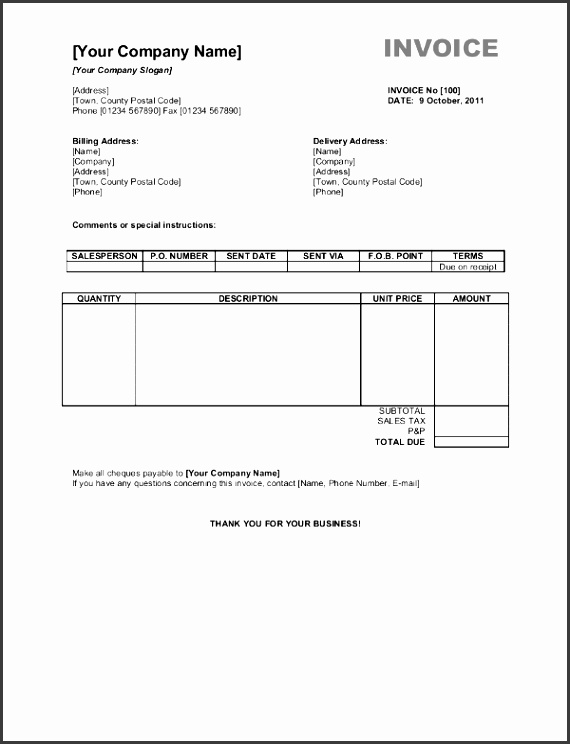 [Your Company Name]

INVOICE

[Your Company Slogan]

[Address]
[Town, County Postal Code]
Phone [01234 567890] Fax [01234 567890]

INVOICE No [100]
DATE: 9 October, 2011

Billing Address:
[Name]
[Company]
[Address]
[Town, County Postal Code]
[Phone]

Delivery Address:
[Name]
[Company]
[Address]
[Town, County Postal Code]
[Phone]

Comments or special instructions:

| SALESPERSON | P.O. NUMBER | SENT DATE | SENT VIA | F.O.B. POINT | TERMS |
|---|---|---|---|---|---|
| | | | | | Due on receipt |

| QUANTITY | DESCRIPTION | UNIT PRICE | AMOUNT |
|---|---|---|---|
| | | | |
| | | SUBTOTAL | |
| | | SALES TAX | |
| | | P&P | |
| | | TOTAL DUE | |

Make all cheques payable to [Your Company Name]
If you have any questions concerning this invoice, contact [Name, Phone Number, E-mail]

THANK YOU FOR YOUR BUSINESS!